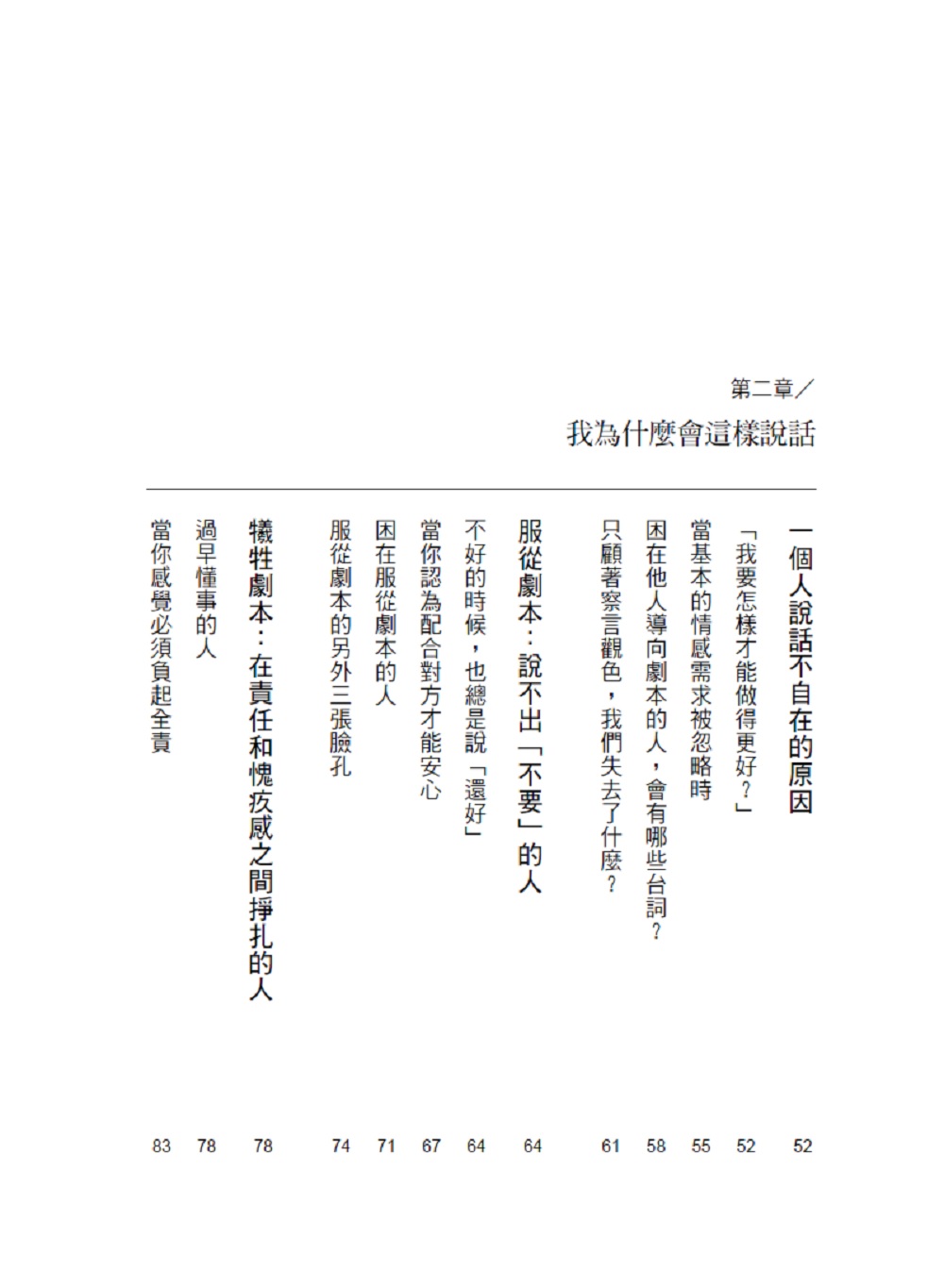 第二章／
我為什麼會這樣說話

一個人說話不自在的原因 52
「我要怎樣才能做得更好？」 52
當基本的情感需求被忽略時 55
困在他人導向劇本的人，會有哪些台詞？ 58
只顧著察言觀色，我們失去了什麼？ 61

服從劇本：說不出「不要」的人 64
不好的時候，也總是說「還好」 64
當你認為配合對方才能安心 67
困在服從劇本的人 71
服從劇本的另外三張臉孔 74

犧牲劇本：在責任和愧疚感之間掙扎的人 78
過早懂事的人 78
當你感覺必須負起全責 83